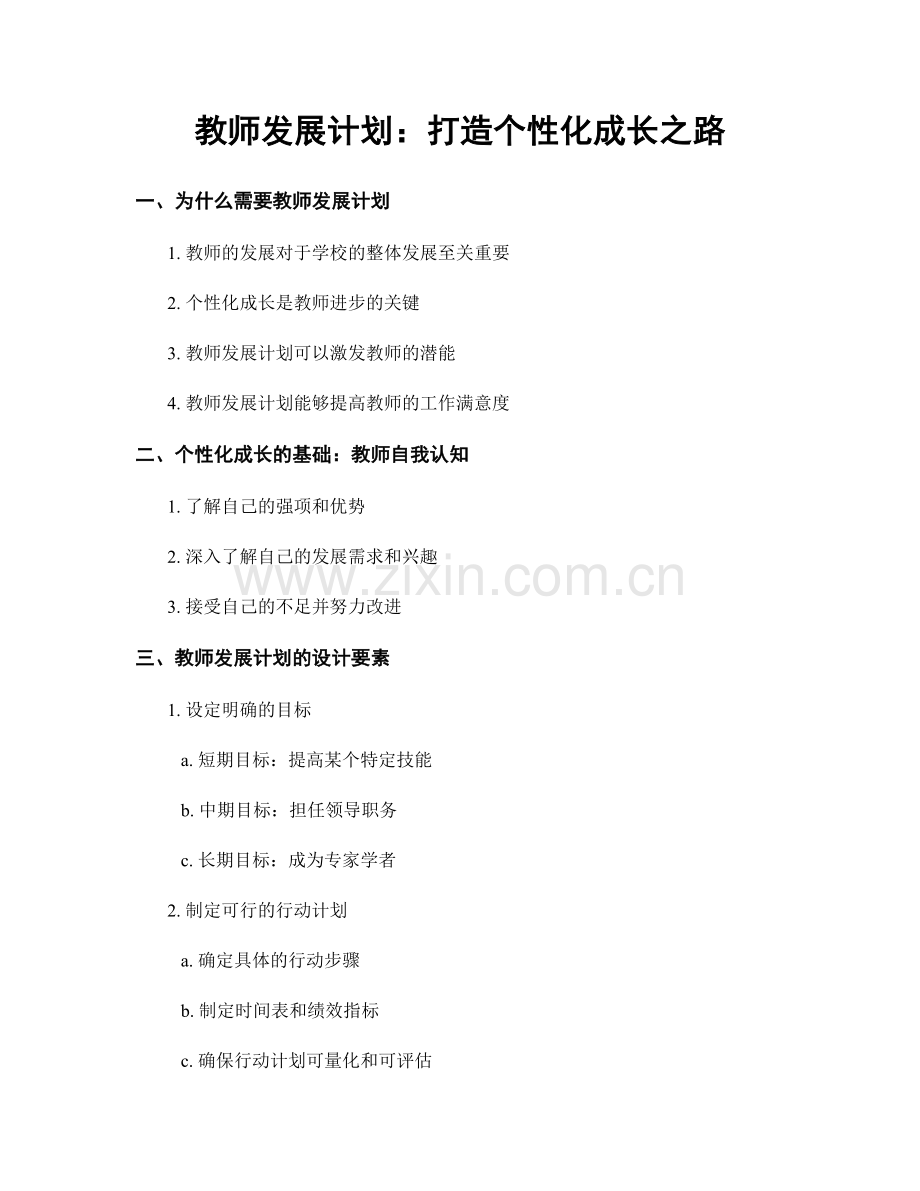 教师发展计划：打造个性化成长之路

一、为什么需要教师发展计划

1. 教师的发展对于学校的整体发展至关重要

2. 个性化成长是教师进步的关键

3. 教师发展计划可以激发教师的潜能

4. 教师发展计划能够提高教师的工作满意度

二、个性化成长的基础：教师自我认知

1. 了解自己的强项和优势

2. 深入了解自己的发展需求和兴趣

3. 接受自己的不足并努力改进

www.zixin.com.cn

三、教师发展计划的设计要素

1. 设定明确的目标

a. 短期目标：提高某个特定技能

b. 中期目标：担任领导职务

c. 长期目标：成为专家学者

2. 制定可行的行动计划

a. 确定具体的行动步骤

b. 制定时间表和绩效指标

c. 确保行动计划可量化和可评估